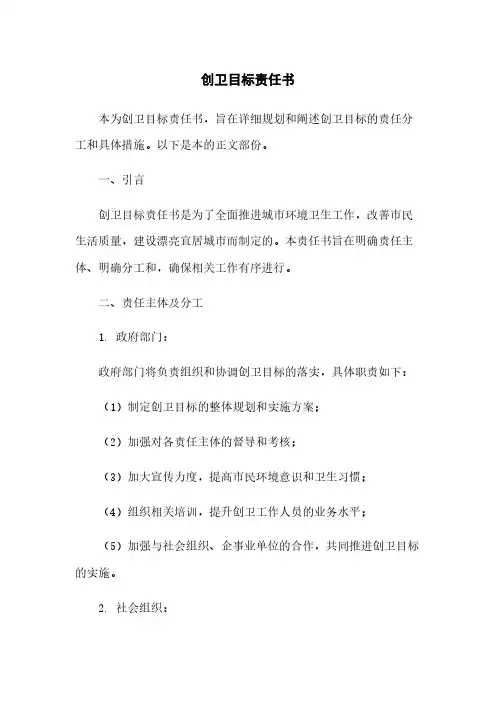 创卫目标责任书

本为创卫目标责任书，旨在详细规划和阐述创卫目标的责任分工和具体措施。以下是本的正文部份。

一、引言

创卫目标责任书是为了全面推进城市环境卫生工作，改善市民生活质量，建设漂亮宜居城市而制定的。本责任书旨在明确责任主体、明确分工和，确保相关工作有序进行。

二、责任主体及分工

1. 政府部门：

政府部门将负责组织和协调创卫目标的落实，具体职责如下：

（1）制定创卫目标的整体规划和实施方案；

（2）加强对各责任主体的督导和考核；

（3）加大宣传力度，提高市民环境意识和卫生习惯；

（4）组织相关培训，提升创卫工作人员的业务水平；

（5）加强与社会组织、企事业单位的合作，共同推进创卫目标的实施。

2. 社会组织：